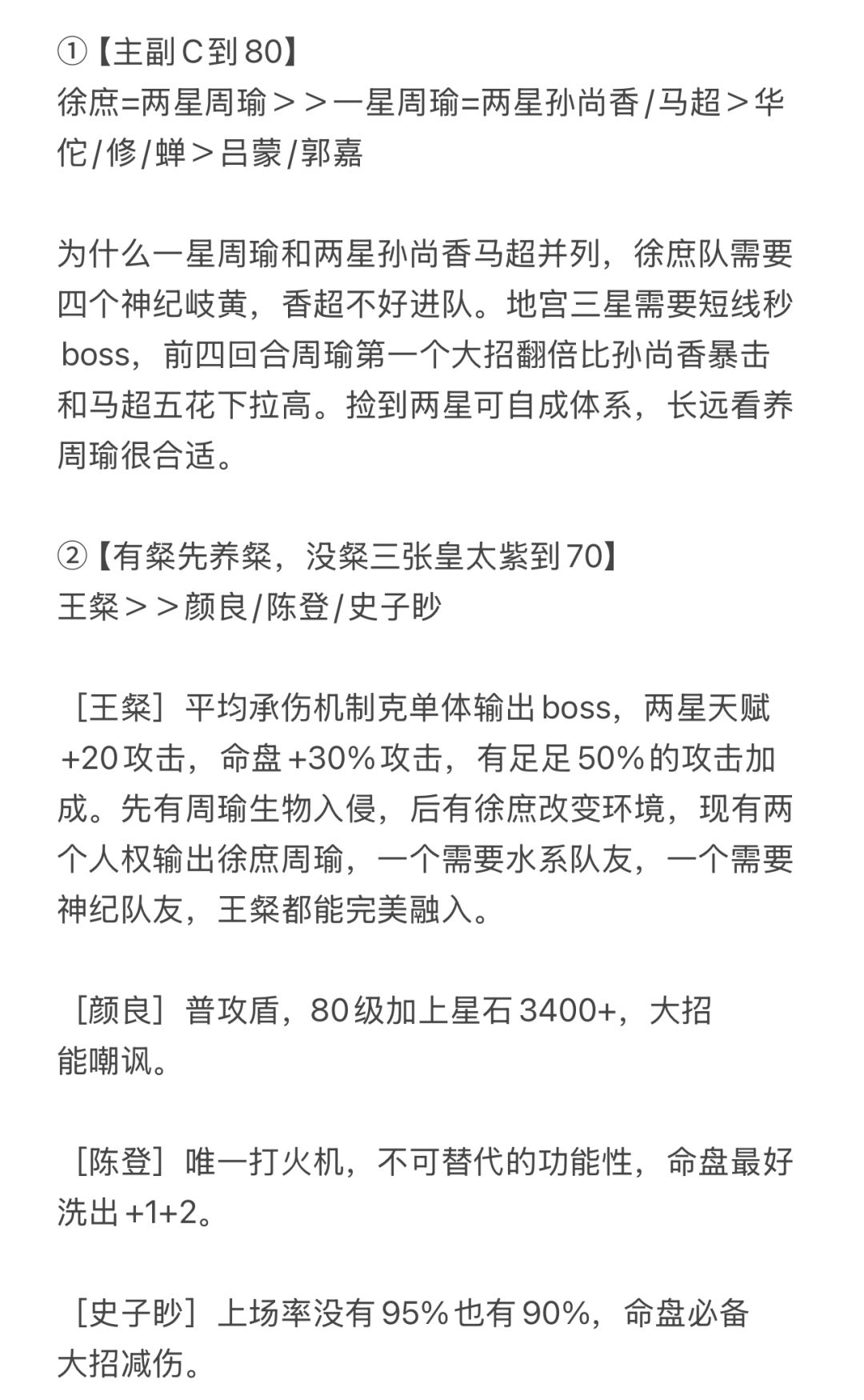 ①【主副C到80】
徐庶=两星周瑜＞＞一星周瑜=两星孙尚香/马超＞华佗/修/蝉＞吕蒙/郭嘉

为什么一星周瑜和两星孙尚香马超并列，徐庶队需要四个神纪岐黄，香超不好进队。地宫三星需要短线秒boss，前四回合周瑜第一个大招翻倍比孙尚香暴击和马超五花下拉高。捡到两星可自成体系，长远看养周瑜很合适。

②【有粲先养粲，没粲三张皇太紫到70】
王粲＞＞颜良/陈登/史子眇

［王粲］平均承伤机制克单体输出boss，两星天赋+20攻击，命盘+30%攻击，有足足50%的攻击加成。先有周瑜生物入侵，后有徐庶改变环境，现有两个人权输出徐庶周瑜，一个需要水系队友，一个需要神纪队友，王粲都能完美融入。

［颜良］普攻盾，80级加上星石3400+，大招能嘲讽。

［陈登］唯一打火机，不可替代的功能性，命盘最好洗出+1+2。

［史子眇］上场率没有95%也有90%，命盘必备大招减伤。